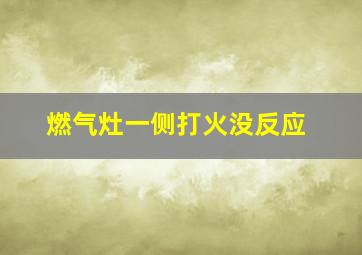 燃气灶一侧打火没反应